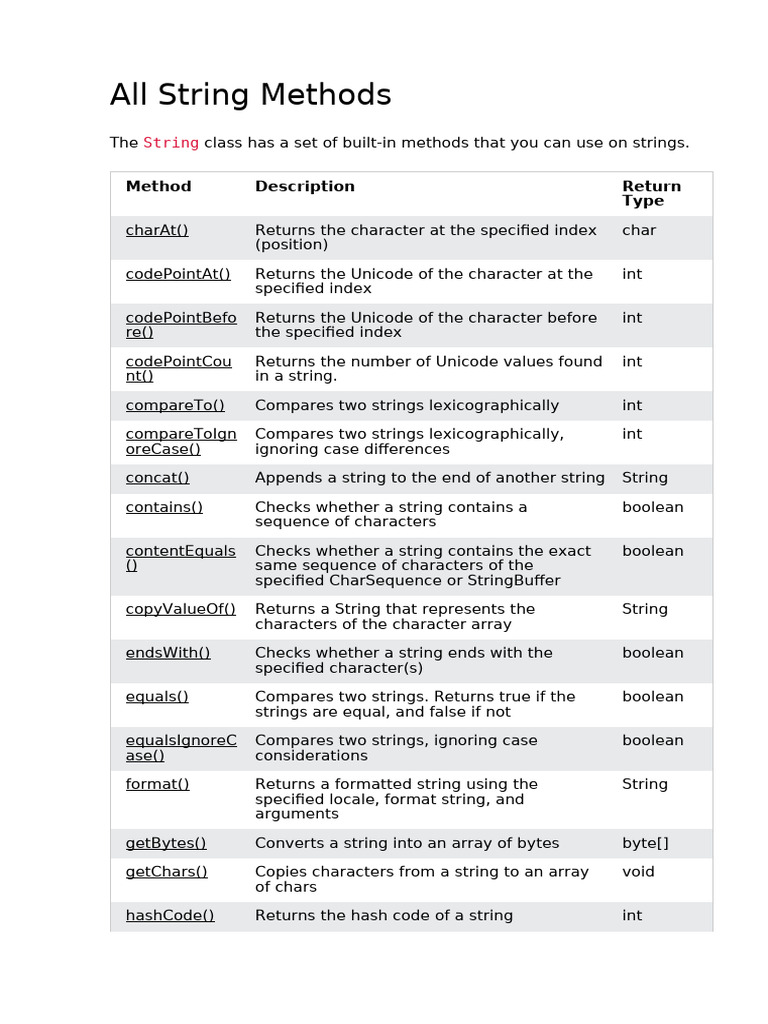 All String Methods

The String class has a set of built-in methods that you can use on strings.

| Method | Description | Return Type |
|---|---|---|
| charAt() | Returns the character at the specified index (position) | char |
| codePointAt() | Returns the Unicode of the character at the specified index | int |
| codePointBefore() | Returns the Unicode of the character before the specified index | int |
| codePointCount() | Returns the number of Unicode values found in a string. | int |
| compareTo() | Compares two strings lexicographically | int |
| compareToIgnoreCase() | Compares two strings lexicographically, ignoring case differences | int |
| concat() | Appends a string to the end of another string | String |
| contains() | Checks whether a string contains a sequence of characters | boolean |
| contentEquals() | Checks whether a string contains the exact same sequence of characters of the specified CharSequence or StringBuffer | boolean |
| copyValueOf() | Returns a String that represents the characters of the character array | String |
| endsWith() | Checks whether a string ends with the specified character(s) | boolean |
| equals() | Compares two strings. Returns true if the strings are equal, and false if not | boolean |
| equalsIgnoreCase() | Compares two strings, ignoring case considerations | boolean |
| format() | Returns a formatted string using the specified locale, format string, and arguments | String |
| getBytes() | Converts a string into an array of bytes | byte[] |
| getChars() | Copies characters from a string to an array of chars | void |
| hashCode() | Returns the hash code of a string | int |